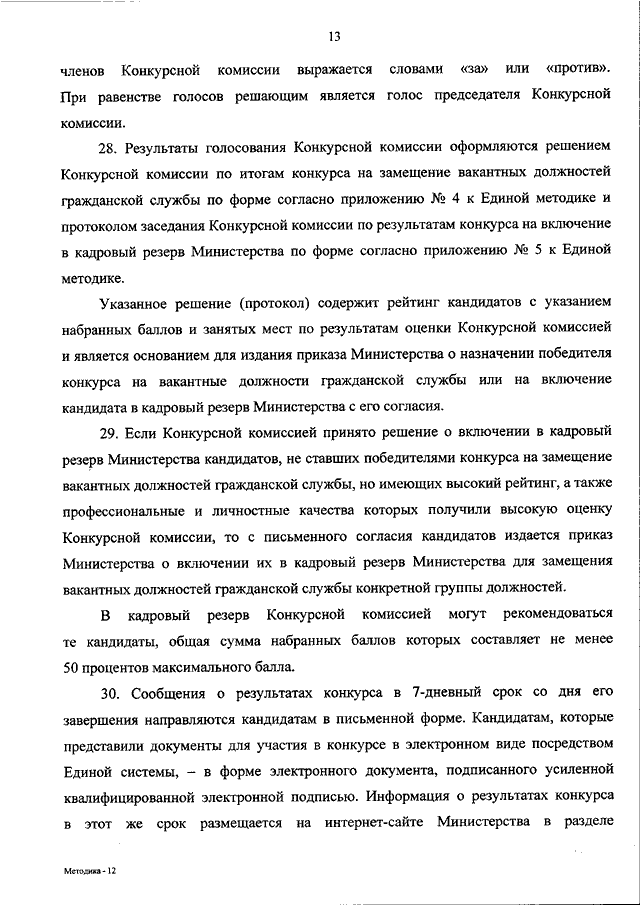 13

членов Конкурсной комиссии выражается словами «за» или «против». При равенстве голосов решающим является голос председателя Конкурсной комиссии.

28. Результаты голосования Конкурсной комиссии оформляются решением Конкурсной комиссии по итогам конкурса на замещение вакантных должностей гражданской службы по форме согласно приложению № 4 к Единой методике и протоколом заседания Конкурсной комиссии по результатам конкурса на включение в кадровый резерв Министерства по форме согласно приложению № 5 к Единой методике.

Указанное решение (протокол) содержит рейтинг кандидатов с указанием набранных баллов и занятых мест по результатам оценки Конкурсной комиссией и является основанием для издания приказа Министерства о назначении победителя конкурса на вакантные должности гражданской службы или на включение кандидата в кадровый резерв Министерства с его согласия.

29. Если Конкурсной комиссией принято решение о включении в кадровый резерв Министерства кандидатов, не ставших победителями конкурса на замещение вакантных должностей гражданской службы, но имеющих высокий рейтинг, а также профессиональные и личностные качества которых получили высокую оценку Конкурсной комиссии, то с письменного согласия кандидатов издается приказ Министерства о включении их в кадровый резерв Министерства для замещения вакантных должностей гражданской службы конкретной группы должностей.

В кадровый резерв Конкурсной комиссией могут рекомендоваться те кандидаты, общая сумма набранных баллов которых составляет не менее 50 процентов максимального балла.

30. Сообщения о результатах конкурса в 7-дневный срок со дня его завершения направляются кандидатам в письменной форме. Кандидатам, которые представили документы для участия в конкурсе в электронном виде посредством Единой системы, – в форме электронного документа, подписанного усиленной квалифицированной электронной подписью. Информация о результатах конкурса в этот же срок размещается на интернет-сайте Министерства в разделе

Методика - 12